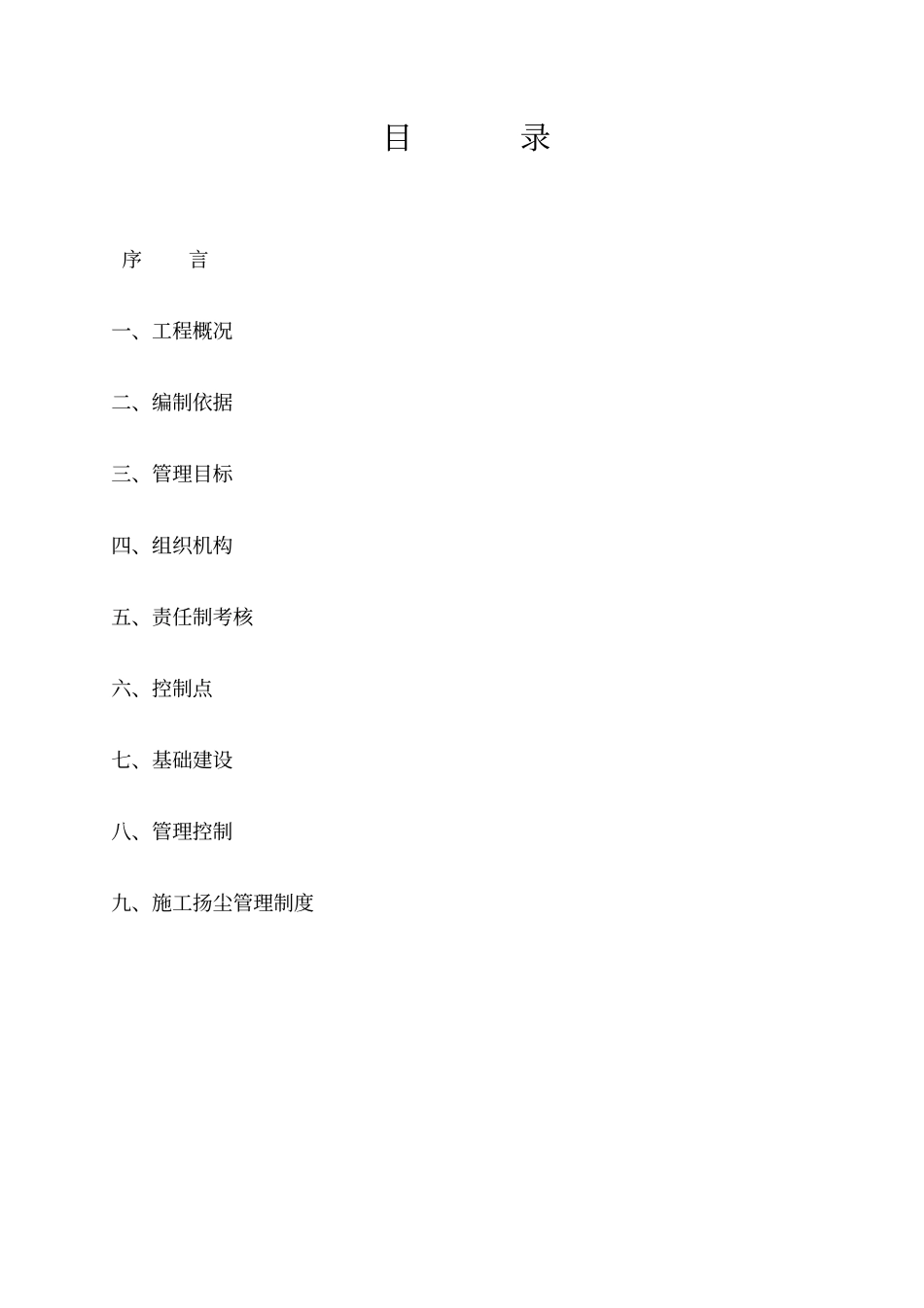 目 录

序 言

一、工程概况

二、编制依据

三、管理目标

四、组织机构

五、责任制考核

六、控制点

七、基础建设

八、管理控制

九、施工扬尘管理制度